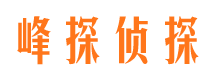 峰探侦探